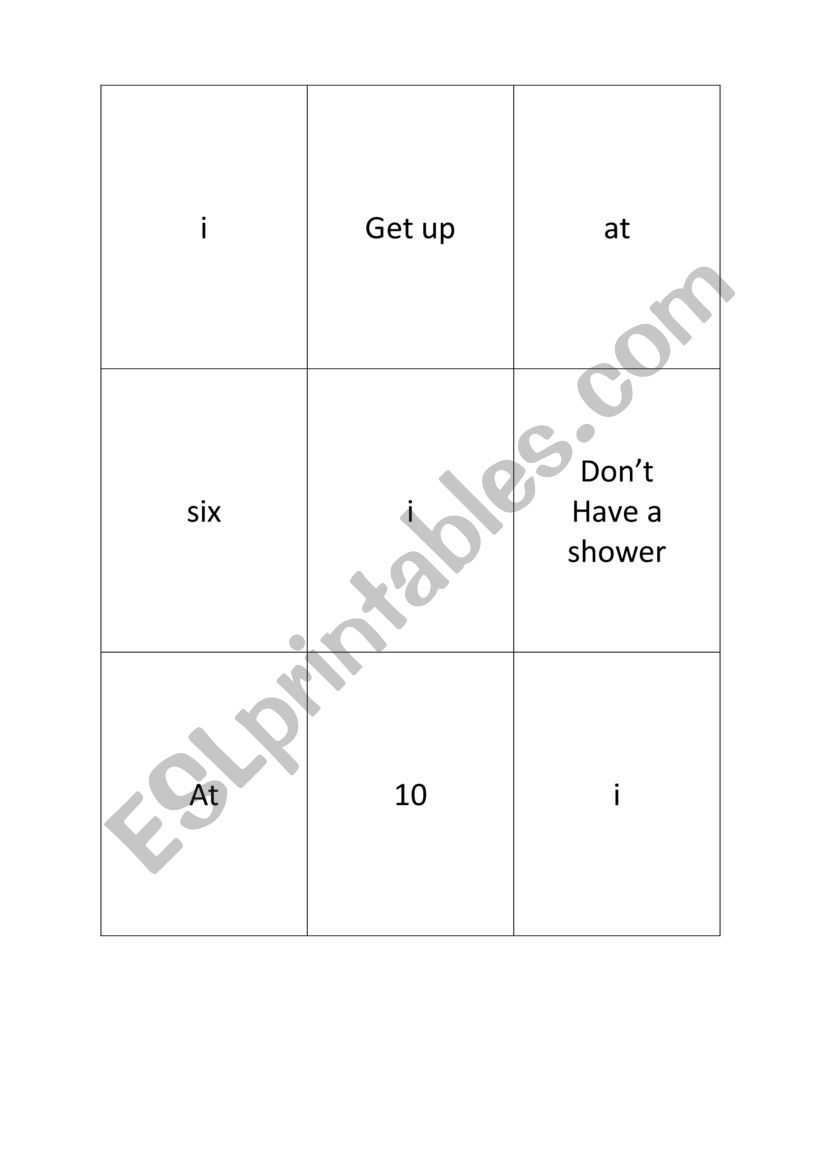 | i | Get up | at |
|---|---|---|
| six | i | Don't Have a shower |
| At | 10 | i |

ESLprintables.com